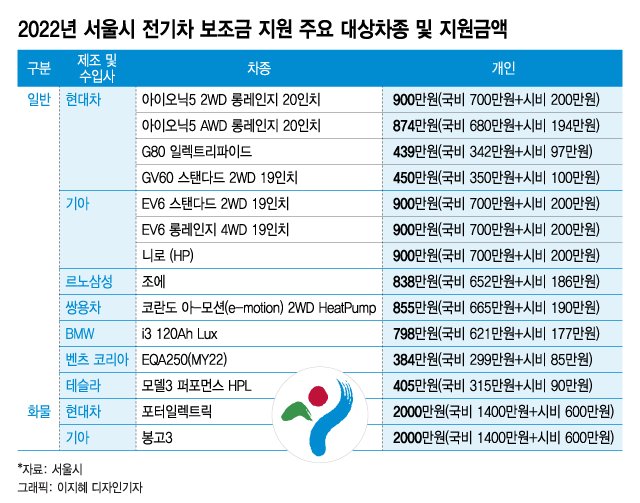 2022년 서울시 전기차 보조금 지원 주요 대상차종 및 지원금액

| 구분 | 제조 및 수입사 | 차종 | 개인 |
|---|---|---|---|
| 일반 | 현대차 | 아이오닉5 2WD 롱레인지 20인치 | 900만원(국비 700만원+시비 200만원) |
| | | 아이오닉5 AWD 롱레인지 20인치 | 874만원(국비 680만원+시비 194만원) |
| | | G80 일렉트리파이드 | 439만원(국비 342만원+시비 97만원) |
| | | GV60 스탠다드 2WD 19인치 | 450만원(국비 350만원+시비 100만원) |
| | 기아 | EV6 스탠다드 2WD 19인치 | 900만원(국비 700만원+시비 200만원) |
| | | EV6 롱레인지 4WD 19인치 | 900만원(국비 700만원+시비 200만원) |
| | | 니로 (HP) | 900만원(국비 700만원+시비 200만원) |
| | 르노삼성 | 조에 | 838만원(국비 652만원+시비 186만원) |
| | 쌍용차 | 코란도 이-모션(e-motion) 2WD HeatPump | 855만원(국비 665만원+시비 190만원) |
| | BMW | i3 120Ah Lux | 798만원(국비 621만원+시비 177만원) |
| | 벤츠 코리아 | EQA250(MY22) | 384만원(국비 299만원+시비 85만원) |
| | 테슬라 | 모델3 퍼포먼스 HPL | 405만원(국비 315만원+시비 90만원) |
| 화물 | 현대차 | 포터일렉트릭 | 2000만원(국비 1400만원+시비 600만원) |
| | 기아 | 봉고3 | 2000만원(국비 1400만원+시비 600만원) |

*자료: 서울시
그래픽: 이지혜 디자인기자